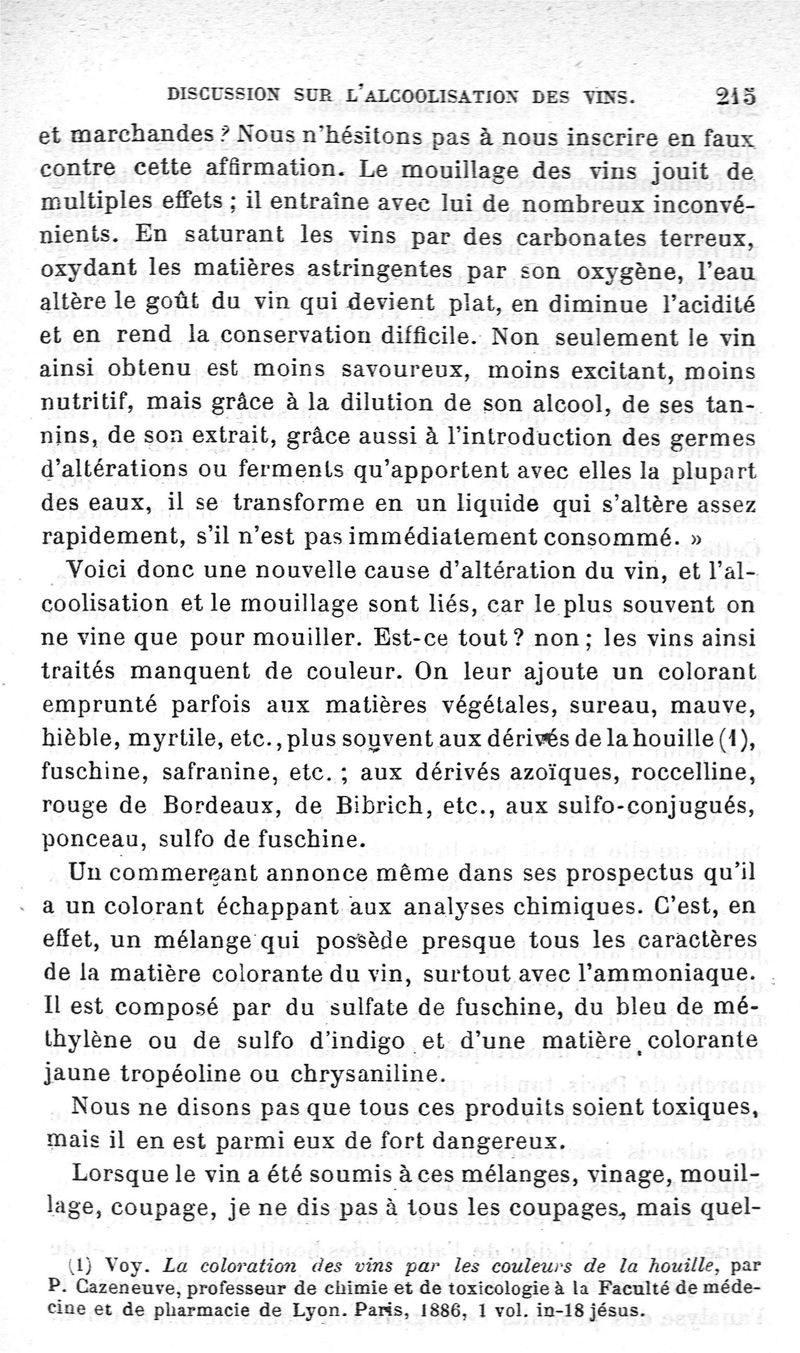 DISCUSSION SUR L'ALCOOLISATION DES VINS. 215

et marchandes ? Nous n'hésitons pas à nous inscrire en faux contre cette affirmation. Le mouillage des vins jouit de multiples effets ; il entraîne avec lui de nombreux inconvénients. En saturant les vins par des carbonates terreux, oxydant les matières astringentes par son oxygène, l'eau altère le goût du vin qui devient plat, en diminue l'acidité et en rend la conservation difficile. Non seulement le vin ainsi obtenu est moins savoureux, moins excitant, moins nutritif, mais grâce à la dilution de son alcool, de ses tannins, de son extrait, grâce aussi à l'introduction des germes d'altérations ou ferments qu'apportent avec elles la plupart des eaux, il se transforme en un liquide qui s'altère assez rapidement, s'il n'est pas immédiatement consommé. »

Voici donc une nouvelle cause d'altération du vin, et l'alcoolisation et le mouillage sont liés, car le plus souvent on ne vine que pour mouiller. Est-ce tout ? non ; les vins ainsi traités manquent de couleur. On leur ajoute un colorant emprunté parfois aux matières végétales, sureau, mauve, hièble, myrtile, etc., plus souvent aux dérivés de la houille (1), fuschine, safranine, etc. ; aux dérivés azoïques, roccelline, rouge de Bordeaux, de Bibrich, etc., aux sulfo-conjugués, ponceau, sulfo de fuschine.

Un commerçant annonce même dans ses prospectus qu'il a un colorant échappant aux analyses chimiques. C'est, en effet, un mélange qui possède presque tous les caractères de la matière colorante du vin, surtout avec l'ammoniaque. Il est composé par du sulfate de fuschine, du bleu de méthylène ou de sulfo d'indigo et d'une matière colorante jaune tropéoline ou chrysaniline.

Nous ne disons pas que tous ces produits soient toxiques, mais il en est parmi eux de fort dangereux.

Lorsque le vin a été soumis à ces mélanges, vinage, mouillage, coupage, je ne dis pas à tous les coupages, mais quel-

(1) Voy. La coloration des vins par les couleurs de la houille, par P. Cazeneuve, professeur de chimie et de toxicologie à la Faculté de médecine et de pharmacie de Lyon. Paris, 1886, 1 vol. in-18 jésus.